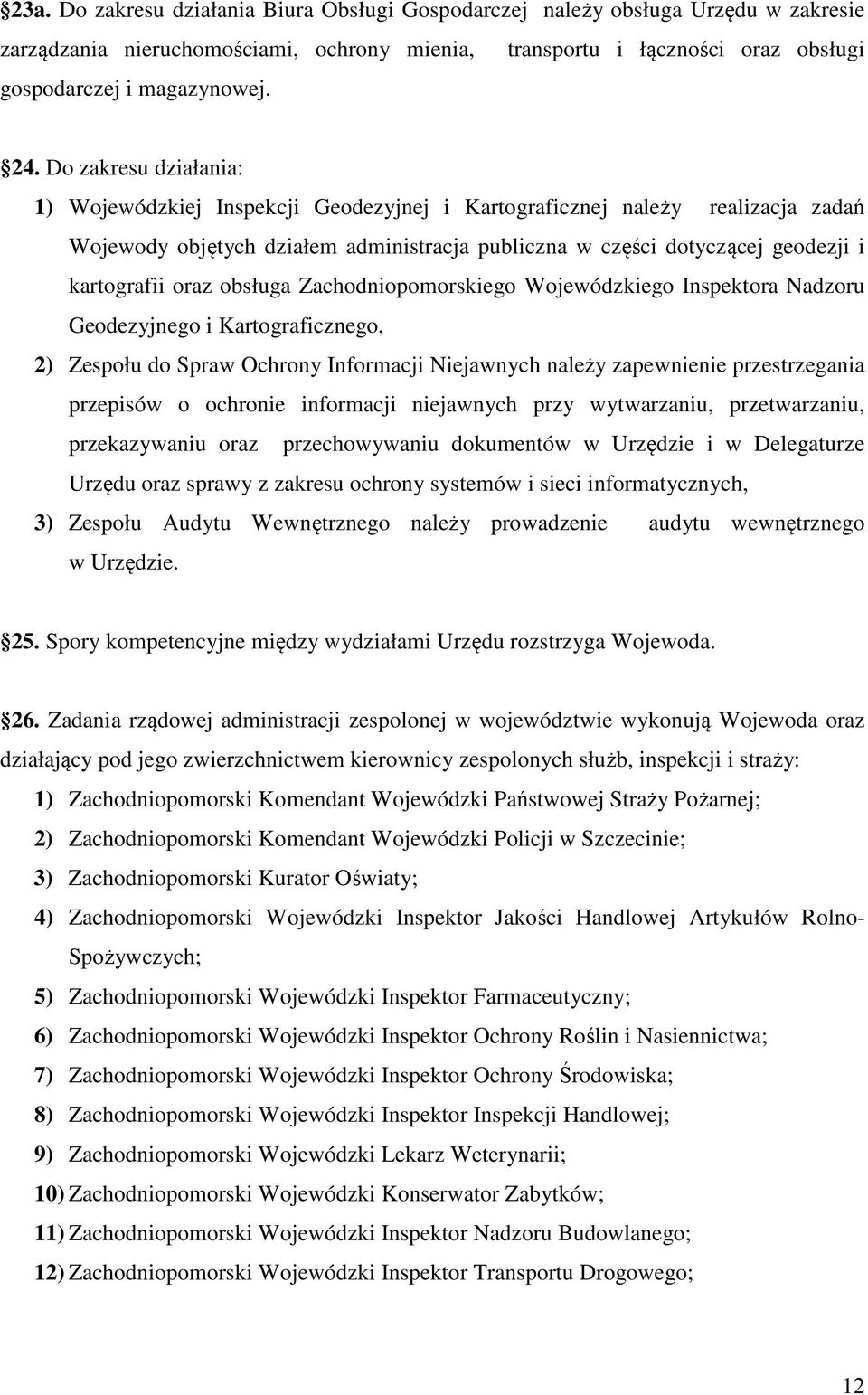 §23a. Do zakresu działania Biura Obsługi Gospodarczej należy obsługa Urzędu w zakresie zarządzania nieruchomościami, ochrony mienia, transportu i łączności oraz obsługi gospodarczej i magazynowej.

§24. Do zakresu działania:

1) Wojewódzkiej Inspekcji Geodezyjnej i Kartograficznej należy realizacja zadań Wojewody objętych działem administracja publiczna w części dotyczącej geodezji i kartografii oraz obsługa Zachodniopomorskiego Wojewódzkiego Inspektora Nadzoru Geodezyjnego i Kartograficznego,

2) Zespołu do Spraw Ochrony Informacji Niejawnych należy zapewnienie przestrzegania przepisów o ochronie informacji niejawnych przy wytwarzaniu, przetwarzaniu, przekazywaniu oraz przechowywaniu dokumentów w Urzędzie i w Delegaturze Urzędu oraz sprawy z zakresu ochrony systemów i sieci informatycznych,

3) Zespołu Audytu Wewnętrznego należy prowadzenie audytu wewnętrznego w Urzędzie.

§25. Spory kompetencyjne między wydziałami Urzędu rozstrzyga Wojewoda.

§26. Zadania rządowej administracji zespolonej w województwie wykonują Wojewoda oraz działający pod jego zwierzchnictwem kierownicy zespolonych służb, inspekcji i straży:

1) Zachodniopomorski Komendant Wojewódzki Państwowej Straży Pożarnej;

2) Zachodniopomorski Komendant Wojewódzki Policji w Szczecinie;

3) Zachodniopomorski Kurator Oświaty;

4) Zachodniopomorski Wojewódzki Inspektor Jakości Handlowej Artykułów Rolno-Spożywczych;

5) Zachodniopomorski Wojewódzki Inspektor Farmaceutyczny;

6) Zachodniopomorski Wojewódzki Inspektor Ochrony Roślin i Nasiennictwa;

7) Zachodniopomorski Wojewódzki Inspektor Ochrony Środowiska;

8) Zachodniopomorski Wojewódzki Inspektor Inspekcji Handlowej;

9) Zachodniopomorski Wojewódzki Lekarz Weterynarii;

10) Zachodniopomorski Wojewódzki Konserwator Zabytków;

11) Zachodniopomorski Wojewódzki Inspektor Nadzoru Budowlanego;

12) Zachodniopomorski Wojewódzki Inspektor Transportu Drogowego;

12